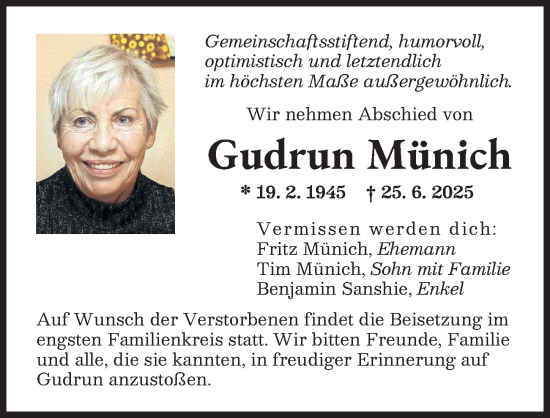 Gemeinschaftsstiftend, humorvoll, optimistisch und letztendlich im höchsten Maße außergewöhnlich.

Wir nehmen Abschied von

Gudrun Münich

* 19. 2. 1945 † 25. 6. 2025

Vermissen werden dich:
Fritz Münich, Ehemann
Tim Münich, Sohn mit Familie
Benjamin Sanshie, Enkel

Auf Wunsch der Verstorbenen findet die Beisetzung im engsten Familienkreis statt. Wir bitten Freunde, Familie und alle, die sie kannten, in freudiger Erinnerung auf Gudrun anzustoßen.